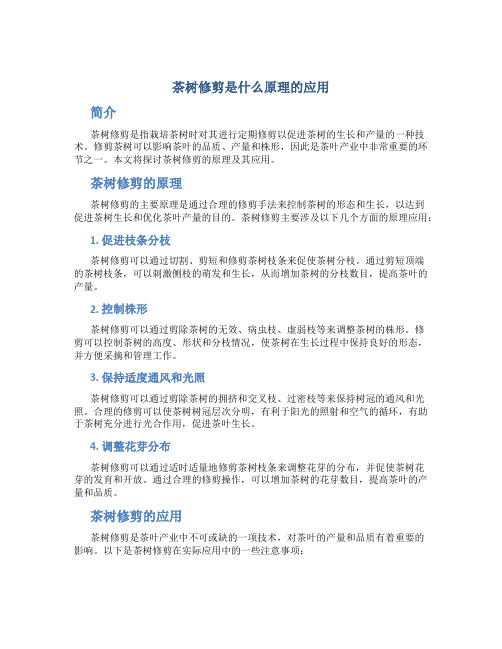 茶树修剪是什么原理的应用

简介

茶树修剪是指栽培茶树时对其进行定期修剪以促进茶树的生长和产量的一种技术。修剪茶树可以影响茶叶的品质、产量和株形，因此是茶叶产业中非常重要的环节之一。本文将探讨茶树修剪的原理及其应用。

茶树修剪的原理

茶树修剪的主要原理是通过合理的修剪手法来控制茶树的形态和生长，以达到促进茶树生长和优化茶叶产量的目的。茶树修剪主要涉及以下几个方面的原理应用：

1. 促进枝条分枝

茶树修剪可以通过切割、剪短和修剪茶树枝条来促使茶树分枝。通过剪短顶端的茶树枝条，可以刺激侧枝的萌发和生长，从而增加茶树的分枝数目，提高茶叶的产量。

2. 控制株形

茶树修剪可以通过剪除茶树的无效、病虫枝、虚弱枝等来调整茶树的株形。修剪可以控制茶树的高度、形状和分枝情况，使茶树在生长过程中保持良好的形态，并方便采摘和管理工作。

3. 保持适度通风和光照

茶树修剪可以通过剪除茶树的拥挤和交叉枝、过密枝等来保持树冠的通风和光照。合理的修剪可以使茶树树冠层次分明，有利于阳光的照射和空气的循环，有助于茶树充分进行光合作用，促进茶叶生长。

4. 调整花芽分布

茶树修剪可以通过适时适量地修剪茶树枝条来调整花芽的分布，并促使茶树花芽的发育和开放。通过合理的修剪操作，可以增加茶树的花芽数目，提高茶叶的产量和品质。

茶树修剪的应用

茶树修剪是茶叶产业中不可或缺的一项技术，对茶叶的产量和品质有着重要的影响。以下是茶树修剪在实际应用中的一些注意事项：